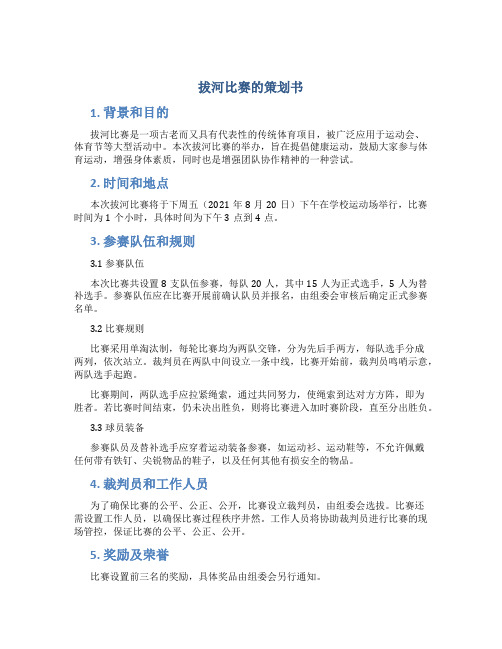 拔河比赛的策划书

1. 背景和目的

拔河比赛是一项古老而又具有代表性的传统体育项目，被广泛应用于运动会、体育节等大型活动中。本次拔河比赛的举办，旨在提倡健康运动，鼓励大家参与体育运动，增强身体素质，同时也是增强团队协作精神的一种尝试。

2. 时间和地点

本次拔河比赛将于下周五（2021 年 8 月 20 日）下午在学校运动场举行，比赛时间为 1 个小时，具体时间为下午 3 点到 4 点。

3. 参赛队伍和规则

3.1 参赛队伍

本次比赛共设置 8 支队伍参赛，每队 20 人，其中 15 人为正式选手，5 人为替补选手。参赛队伍应在比赛开展前确认队员并报名，由组委会审核后确定正式参赛名单。

3.2 比赛规则

比赛采用单淘汰制，每轮比赛均为两队交锋，分为先后手两方，每队选手分成两列，依次站立。裁判员在两队中间设立一条中线，比赛开始前，裁判员鸣哨示意，两队选手起跑。

比赛期间，两队选手应拉紧绳索，通过共同努力，使绳索到达对方方阵，即为胜者。若比赛时间结束，仍未决出胜负，则将比赛进入加时赛阶段，直至分出胜负。

3.3 球员装备

参赛队员及替补选手应穿着运动装备参赛，如运动衫、运动鞋等，不允许佩戴任何带有铁钉、尖锐物品的鞋子，以及任何其他有损安全的物品。

4. 裁判员和工作人员

为了确保比赛的公平、公正、公开，比赛设立裁判员，由组委会选拔。比赛还需设置工作人员，以确保比赛过程秩序井然。工作人员将协助裁判员进行比赛的现场管控，保证比赛的公平、公正、公开。

5. 奖励及荣誉

比赛设置前三名的奖励，具体奖品由组委会另行通知。